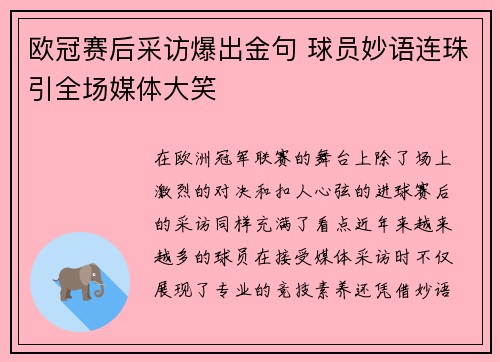 欧冠赛后采访爆出金句 球员妙语连珠引全场媒体大笑

在欧洲冠军联赛的舞台上除了场上激烈的对决和扣人心弦的进球赛后的采访同样充满了看点近年来越来越多的球员在接受媒体采访时不仅展现了专业的竞技素养还凭借妙语